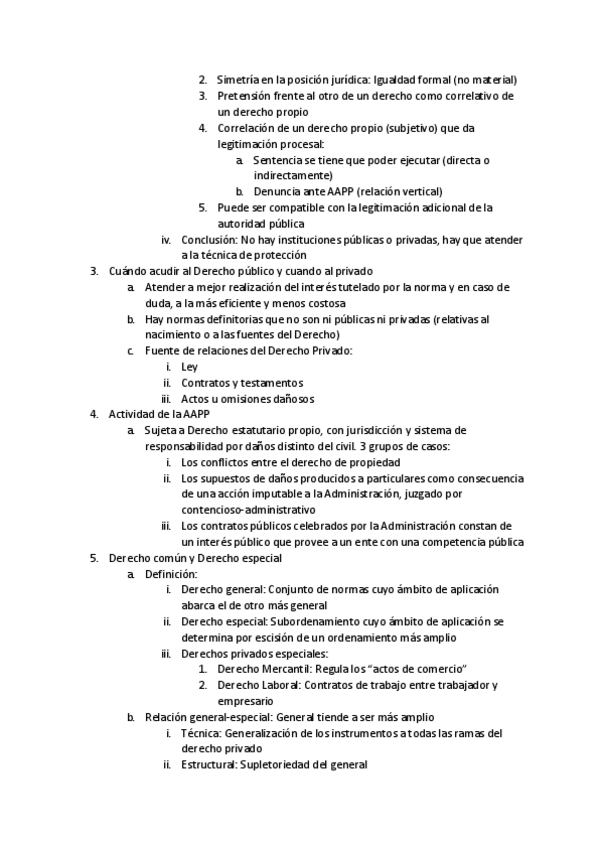 2. Simetría en la posición jurídica: Igualdad formal (no material)
3. Pretensión frente al otro de un derecho como correlativo de un derecho propio
4. Correlación de un derecho propio (subjetivo) que da legitimación procesal:
a. Sentencia se tiene que poder ejecutar (directa o indirectamente)
b. Denuncia ante AAPP (relación vertical)
5. Puede ser compatible con la legitimación adicional de la autoridad pública
iv. Conclusión: No hay instituciones públicas o privadas, hay que atender a la técnica de protección
3. Cuándo acudir al Derecho público y cuando al privado
a. Atender a mejor realización del interés tutelado por la norma y en caso de duda, a la más eficiente y menos costosa
b. Hay normas definitorias que no son ni públicas ni privadas (relativas al nacimiento o a las fuentes del Derecho)
c. Fuente de relaciones del Derecho Privado:
i. Ley
ii. Contratos y testamentos
iii. Actos u omisiones dañosos
4. Actividad de la AAPP
a. Sujeta a Derecho estatutario propio, con jurisdicción y sistema de responsabilidad por daños distinto del civil. 3 grupos de casos:
i. Los conflictos entre el derecho de propiedad
ii. Los supuestos de daños producidos a particulares como consecuencia de una acción imputable a la Administración, juzgado por contencioso-administrativo
iii. Los contratos públicos celebrados por la Administración constan de un interés público que provee a un ente con una competencia pública
5. Derecho común y Derecho especial
a. Definición:
i. Derecho general: Conjunto de normas cuyo ámbito de aplicación abarca el de otro más general
ii. Derecho especial: Subordenamiento cuyo ámbito de aplicación se determina por escisión de un ordenamiento más amplio
iii. Derechos privados especiales:
1. Derecho Mercantil: Regula los "actos de comercio"
2. Derecho Laboral: Contratos de trabajo entre trabajador y empresario
b. Relación general-especial: General tiende a ser más amplio
i. Técnica: Generalización de los instrumentos a todas las ramas del derecho privado
ii. Estructural: Supletoriedad del general